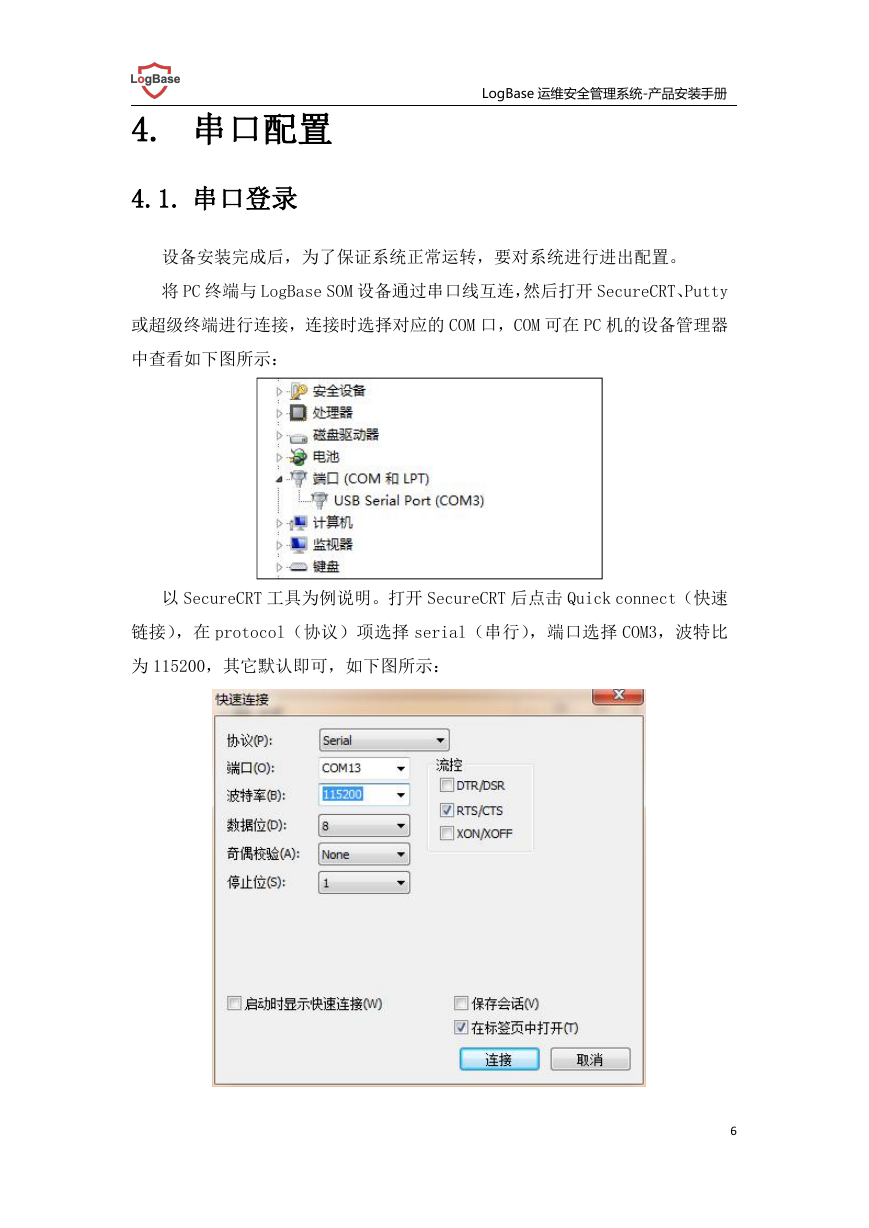 LogBase

LogBase 运维安全管理系统-产品安装手册

4. 串口配置

4.1. 串口登录

设备安装完成后，为了保证系统正常运转，要对系统进行进出配置。

将 PC 终端与 LogBase SOM 设备通过串口线互连，然后打开 SecureCRT、Putty 或超级终端进行连接，连接时选择对应的 COM 口，COM 可在 PC 机的设备管理器中查看如下图所示：

安全设备
处理器
磁盘驱动器
电池
端口 (COM 和 LPT)
USB Serial Port (COM3)
计算机
监视器
键盘

以 SecureCRT 工具为例说明。打开 SecureCRT 后点击 Quick connect（快速链接），在 protocol（协议）项选择 serial（串行），端口选择 COM3，波特比为 115200，其它默认即可，如下图所示：

快速连接
协议(P): Serial
端口(O): COM13
波特率(B): 115200
数据位(D): 8
奇偶校验(A): None
停止位(S): 1
流控
DTR/DSR
RTS/CTS
XON/XOFF
启动时显示快速连接(W)
保存会话(V)
在标签页中打开(T)
连接
取消

6